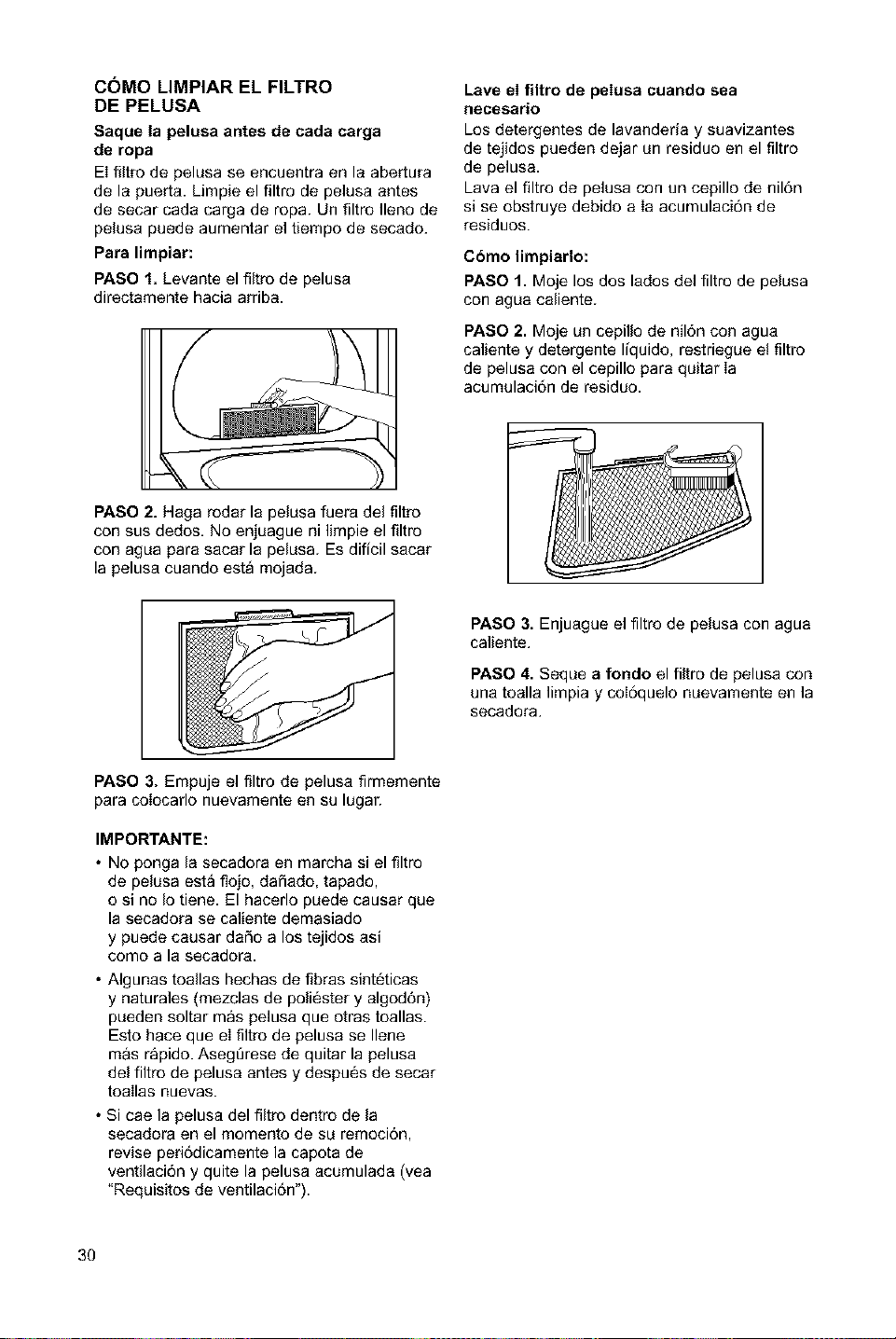 CÓMO LIMPIAR EL FILTRO DE PELUSA

Saque la pelusa antes de cada carga de ropa

El filtro de pelusa se encuentra en la abertura de la puerta. Limpie el filtro de pelusa antes de secar cada carga de ropa. Un filtro lleno de pelusa puede aumentar el tiempo de secado.

Para limpiar:

PASO 1. Levante el filtro de pelusa directamente hacia arriba.

PASO 2. Haga rodar la pelusa fuera del filtro con sus dedos. No enjuague ni limpie el filtro con agua para sacar la pelusa. Es difícil sacar la pelusa cuando está mojada.

PASO 3. Empuje el filtro de pelusa firmemente para colocarlo nuevamente en su lugar.

IMPORTANTE:

• No ponga la secadora en marcha si el filtro de pelusa está flojo, dañado, tapado, o si no lo tiene. El hacerlo puede causar que la secadora se caliente demasiado y puede causar daño a los tejidos así como a la secadora.

• Algunas toallas hechas de fibras sintéticas y naturales (mezclas de poliéster y algodón) pueden soltar más pelusa que otras toallas. Esto hace que el filtro de pelusa se llene más rápido. Asegúrese de quitar la pelusa del filtro de pelusa antes y después de secar toallas nuevas.

• Si cae la pelusa del filtro dentro de la secadora en el momento de su remoción, revise periódicamente la capota de ventilación y quite la pelusa acumulada (vea "Requisitos de ventilación").

Lave el filtro de pelusa cuando sea necesario

Los detergentes de lavandería y suavizantes de tejidos pueden dejar un residuo en el filtro de pelusa.

Lava el filtro de pelusa con un cepillo de nilón si se obstruye debido a la acumulación de residuos.

Cómo limpiarlo:

PASO 1. Moje los dos lados del filtro de pelusa con agua caliente.

PASO 2. Moje un cepillo de nilón con agua caliente y detergente líquido, restriegue el filtro de pelusa con el cepillo para quitar la acumulación de residuo.

PASO 3. Enjuague el filtro de pelusa con agua caliente.

PASO 4. Seque a fondo el filtro de pelusa con una toalla limpia y colóquelo nuevamente en la secadora.

30